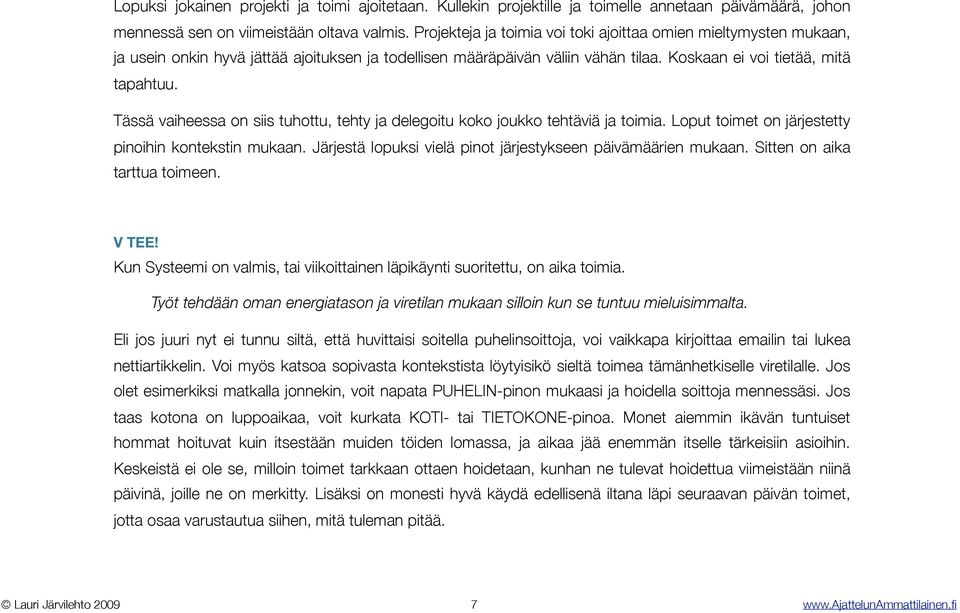 Lopuksi jokainen projekti ja toimi ajoitetaan. Kullekin projektille ja toimelle annetaan päivämäärä, johon mennessä sen on viimeistään oltava valmis. Projekteja ja toimia voi toki ajoittaa omien mieltymysten mukaan, ja usein onkin hyvä jättää ajoituksen ja todellisen määräpäivän väliin vähän tilaa. Koskaan ei voi tietää, mitä tapahtuu.

Tässä vaiheessa on siis tuhottu, tehty ja delegoitu koko joukko tehtäviä ja toimia. Loput toimet on järjestetty pinoihin kontekstin mukaan. Järjestä lopuksi vielä pinot järjestykseen päivämäärien mukaan. Sitten on aika tarttua toimeen.

V TEE!
Kun Systeemi on valmis, tai viikoittainen läpikäynti suoritettu, on aika toimia.

Työt tehdään oman energiatason ja viretilan mukaan silloin kun se tuntuu mieluisimmalta.

Eli jos juuri nyt ei tunnu siltä, että huvittaisi soitella puhelinsoittoja, voi vaikkapa kirjoittaa emailin tai lukea nettiartikkelin. Voi myös katsoa sopivasta kontekstista löytyisikö sieltä toimea tämänhetkiselle viretilalle. Jos olet esimerkiksi matkalla jonnekin, voit napata PUHELIN-pinon mukaasi ja hoidella soittoja mennessäsi. Jos taas kotona on luppoaikaa, voit kurkata KOTI- tai TIETOKONE-pinoa. Monet aiemmin ikävän tuntuiset hommat hoituvat kuin itsestään muiden töiden lomassa, ja aikaa jää enemmän itselle tärkeisiin asioihin. Keskeistä ei ole se, milloin toimet tarkkaan ottaen hoidetaan, kunhan ne tulevat hoidettua viimeistään niinä päivinä, joille ne on merkitty. Lisäksi on monesti hyvä käydä edellisenä iltana läpi seuraavan päivän toimet, jotta osaa varustautua siihen, mitä tuleman pitää.

© Lauri Järvilehto 2009 7 www.AjattelunAmmattilainen.fi